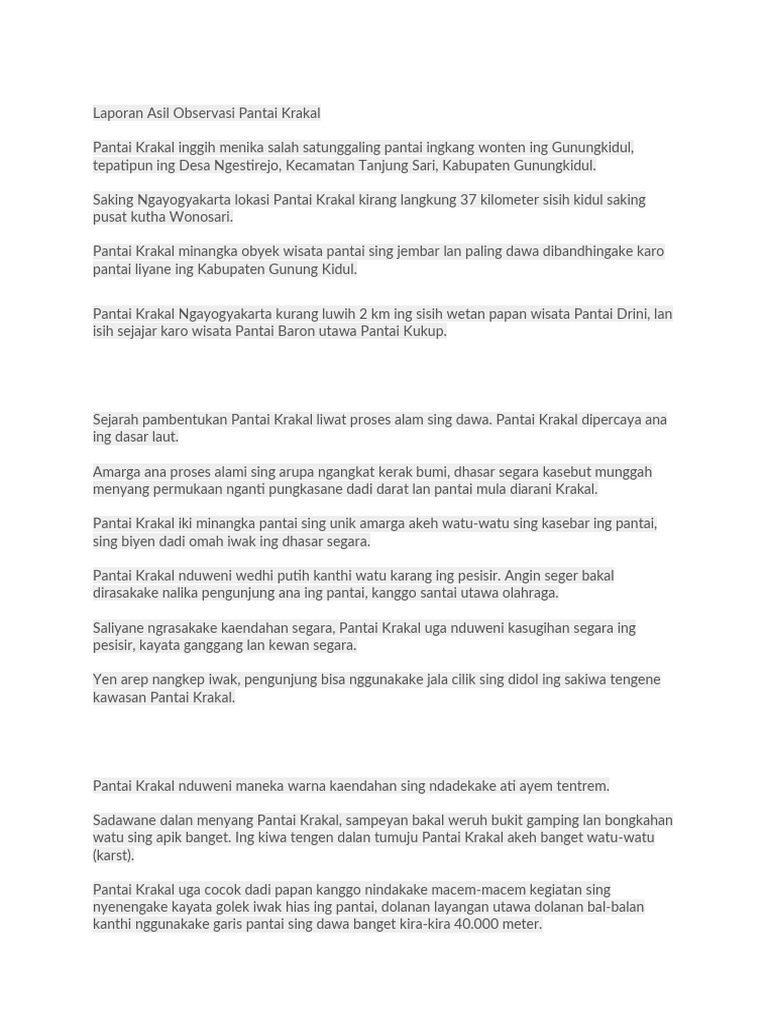 Laporan Asil Observasi Pantai Krakal

Pantai Krakal inggih menika salah satunggaling pantai ingkang wonten ing Gunungkidul, tepatipun ing Desa Ngestirejo, Kecamatan Tanjung Sari, Kabupaten Gunungkidul.

Saking Ngayogyakarta lokasi Pantai Krakal kirang langkung 37 kilometer sisih kidul saking pusat kutha Wonosari.

Pantai Krakal minangka obyek wisata pantai sing jembar lan paling dawa dibandhingake karo pantai liyane ing Kabupaten Gunung Kidul.

Pantai Krakal Ngayogyakarta kurang luwih 2 km ing sisih wetan papan wisata Pantai Drini, lan isih sejajar karo wisata Pantai Baron utawa Pantai Kukup.

Sejarah pambentukan Pantai Krakal liwat proses alam sing dawa. Pantai Krakal dipercaya ana ing dasar laut.

Amarga ana proses alami sing arupa ngangkat kerak bumi, dhasar segara kasebut munggah menyang permukaan nganti pungkasane dadi darat lan pantai mula diarani Krakal.

Pantai Krakal iki minangka pantai sing unik amarga akeh watu-watu sing kasebar ing pantai, sing biyen dadi omah iwak ing dhasar segara.

Pantai Krakal nduweni wedhi putih kanthi watu karang ing pesisir. Angin seger bakal dirasakake nalika pengunjung ana ing pantai, kanggo santai utawa olahraga.

Saliyane ngrasakake kaendahan segara, Pantai Krakal uga nduweni kasugihan segara ing pesisir, kayata ganggang lan kewan segara.

Yen arep nangkep iwak, pengunjung bisa nggunakake jala cilik sing didol ing sakiwa tengene kawasan Pantai Krakal.

Pantai Krakal nduweni maneka warna kaendahan sing ndadekake ati ayem tentrem.

Sadawane dalan menyang Pantai Krakal, sampeyan bakal weruh bukit gamping lan bongkahan watu sing apik banget. Ing kiwa tengen dalan tumuju Pantai Krakal akeh banget watu-watu (karst).

Pantai Krakal uga cocok dadi papan kanggo nindakake macem-macem kegiatan sing nyenengake kayata golek iwak hias ing pantai, dolanan layangan utawa dolanan bal-balan kanthi nggunakake garis pantai sing dawa banget kira-kira 40.000 meter.